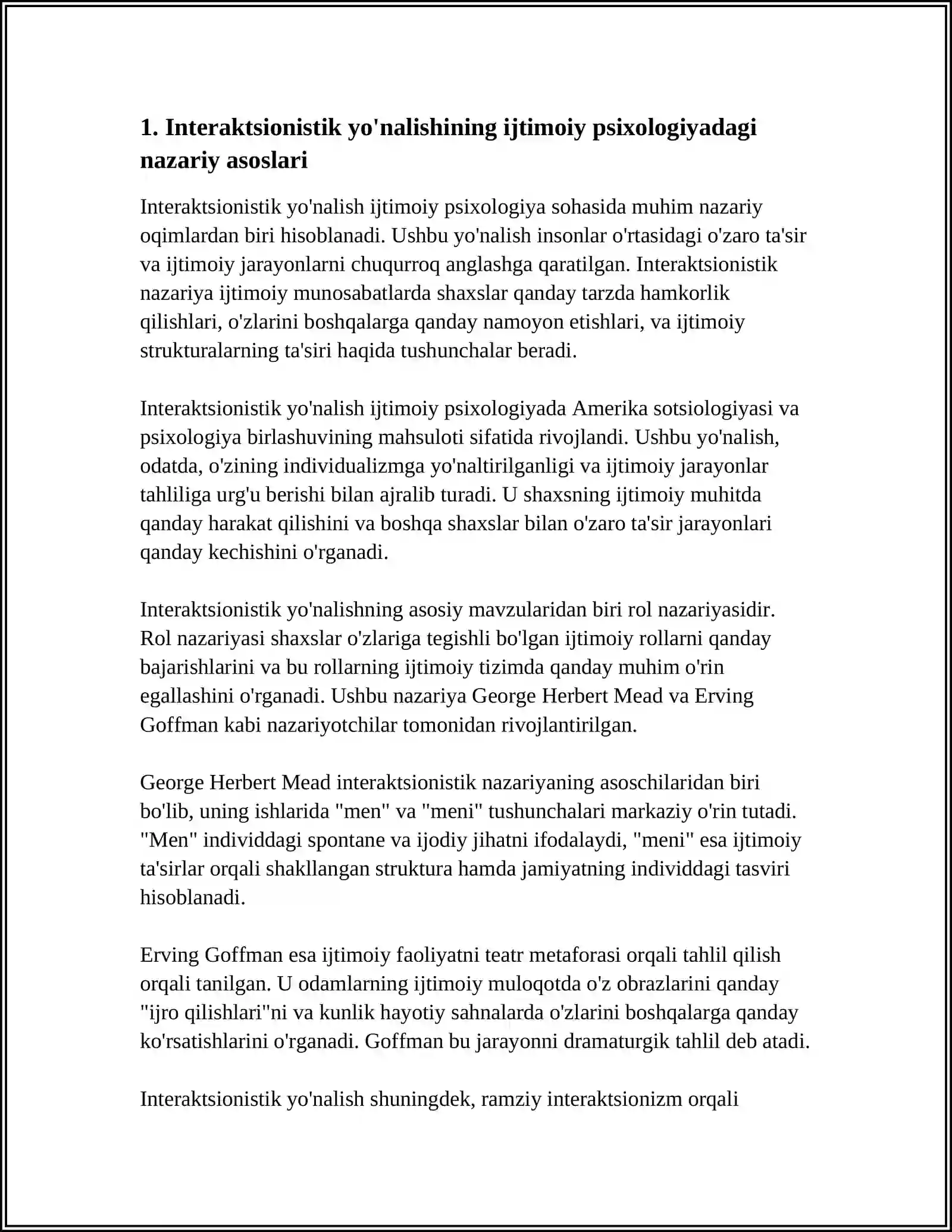 1. Interaktsionistik yo'nalishining ijtimoiy psixologiyadagi nazariy asoslari

Interaktsionistik yo'nalish ijtimoiy psixologiya sohasida muhim nazariy oqimlardan biri hisoblanadi. Ushbu yo'nalish insonlar o'rtasidagi o'zaro ta'sir va ijtimoiy jarayonlarni chuqurroq anglashga qaratilgan. Interaktsionistik nazariya ijtimoiy munosabatlarda shaxslar qanday tarzda hamkorlik qilishlari, o'zlarini boshqalarga qanday namoyon etishlari, va ijtimoiy strukturalarning ta'siri haqida tushunchalar beradi.

Interaktsionistik yo'nalish ijtimoiy psixologiyada Amerika sotsiologiyasi va psixologiya birlashuvining mahsuloti sifatida rivojlandi. Ushbu yo'nalish, odatda, o'zining individualizmga yo'naltirilganligi va ijtimoiy jarayonlar tahliliga urg'u berishi bilan ajralib turadi. U shaxsning ijtimoiy muhitda qanday harakat qilishini va boshqa shaxslar bilan o'zaro ta'sir jarayonlari qanday kechishini o'rganadi.

Interaktsionistik yo'nalishning asosiy mavzularidan biri rol nazariyasidir. Rol nazariyasi shaxslar o'zlariga tegishli bo'lgan ijtimoiy rollarni qanday bajarishlarini va bu rollarning ijtimoiy tizimda qanday muhim o'rin egallashini o'rganadi. Ushbu nazariya George Herbert Mead va Erving Goffman kabi nazariyotchilar tomonidan rivojlantirilgan.

George Herbert Mead interaktsionistik nazariyaning asoschilaridan biri bo'lib, uning ishlarida "men" va "meni" tushunchalari markaziy o'rin tutadi. "Men" individdagi spontane va ijodiy jihatni ifodalaydi, "meni" esa ijtimoiy ta'sirlar orqali shakllangan struktura hamda jamiyatning individdagi tasviri hisoblanadi.

Erving Goffman esa ijtimoiy faoliyatni teatr metaforasi orqali tahlil qilish orqali tanilgan. U odamlarning ijtimoiy muloqotda o'z obrazlarini qanday "ijro qilishlari"ni va kunlik hayotiy sahnalarda o'zlarini boshqalarga qanday ko'rsatishlarini o'rganadi. Goffman bu jarayonni dramaturgik tahlil deb atadi.

Interaktsionistik yo'nalish shuningdek, ramziy interaktsionizm orqali